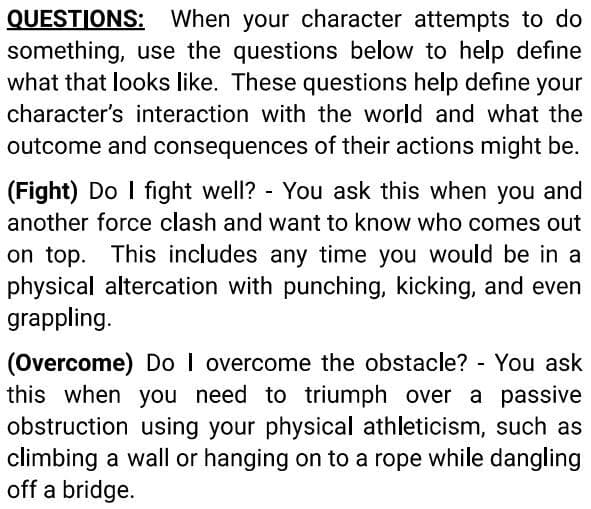 QUESTIONS: When your character attempts to do something, use the questions below to help define what that looks like. These questions help define your character's interaction with the world and what the outcome and consequences of their actions might be.

(Fight) Do I fight well? - You ask this when you and another force clash and want to know who comes out on top. This includes any time you would be in a physical altercation with punching, kicking, and even grappling.

(Overcome) Do I overcome the obstacle? - You ask this when you need to triumph over a passive obstruction using your physical athleticism, such as climbing a wall or hanging on to a rope while dangling off a bridge.